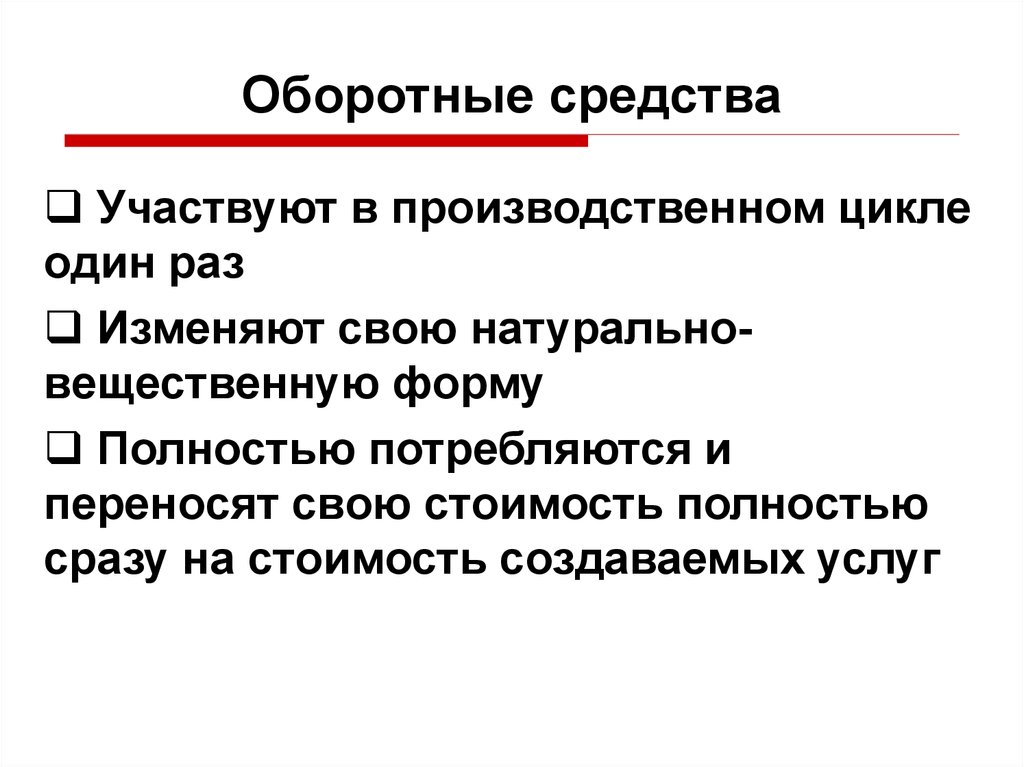 Оборотные средства

❑ Участвуют в производственном цикле один раз

❑ Изменяют свою натурально-вещественную форму

❑ Полностью потребляются и переносят свою стоимость полностью сразу на стоимость создаваемых услуг